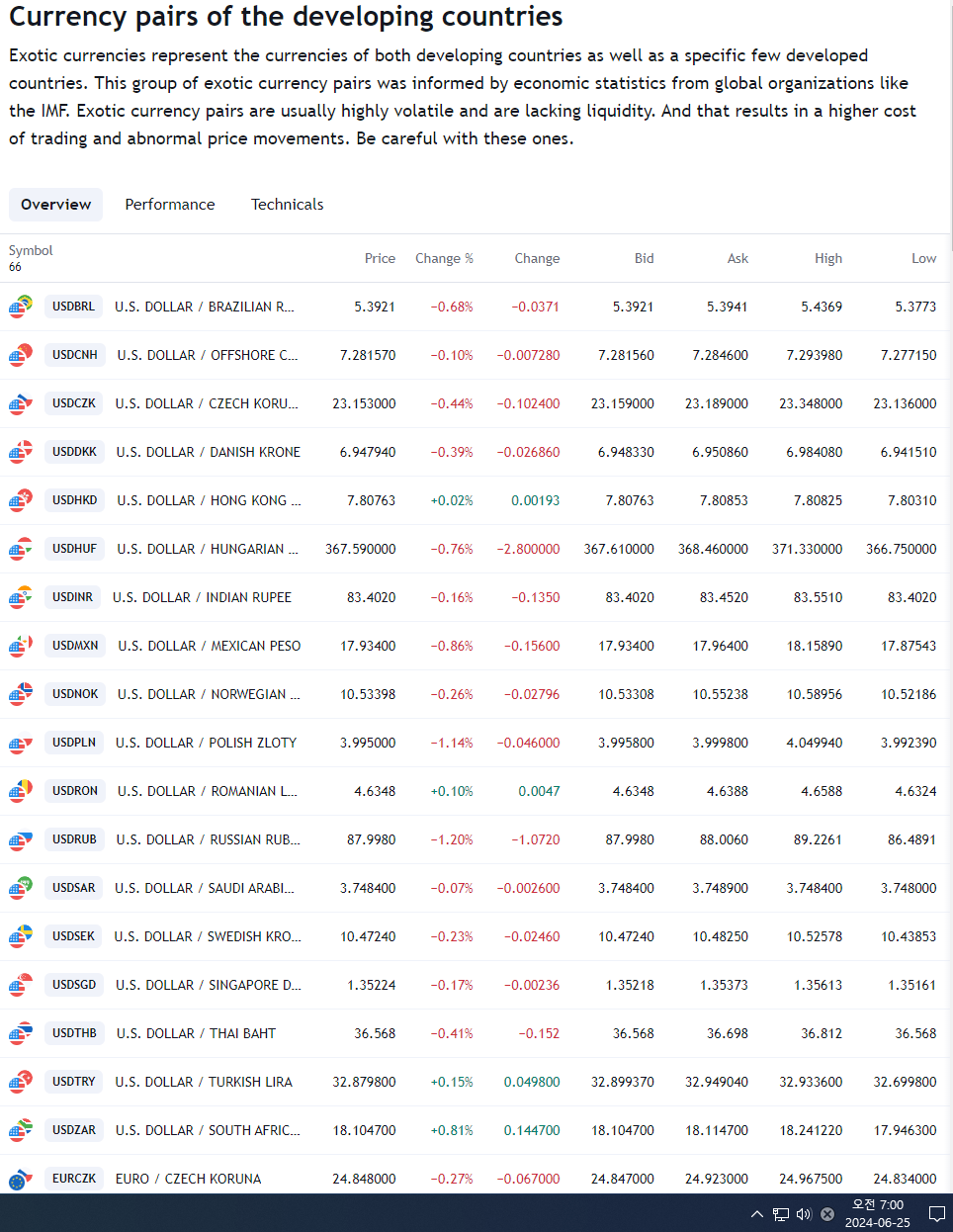 Currency pairs of the developing countries

Exotic currencies represent the currencies of both developing countries as well as a specific few developed countries. This group of exotic currency pairs was informed by economic statistics from global organizations like the IMF. Exotic currency pairs are usually highly volatile and are lacking liquidity. And that results in a higher cost of trading and abnormal price movements. Be careful with these ones.

Overview Performance Technicals

| Symbol 66 | | Price | Change % | Change | Bid | Ask | High | Low |
|---|---|---|---|---|---|---|---|---|
| USDBRL | U.S. DOLLAR / BRAZILIAN R... | 5.3921 | −0.68% | −0.0371 | 5.3921 | 5.3941 | 5.4369 | 5.3773 |
| USDCNH | U.S. DOLLAR / OFFSHORE C... | 7.281570 | −0.10% | −0.007280 | 7.281560 | 7.284600 | 7.293980 | 7.277150 |
| USDCZK | U.S. DOLLAR / CZECH KORU... | 23.153000 | −0.44% | −0.102400 | 23.159000 | 23.189000 | 23.348000 | 23.136000 |
| USDDKK | U.S. DOLLAR / DANISH KRONE | 6.947940 | −0.39% | −0.026860 | 6.948330 | 6.950860 | 6.984080 | 6.941510 |
| USDHKD | U.S. DOLLAR / HONG KONG ... | 7.80763 | +0.02% | 0.00193 | 7.80763 | 7.80853 | 7.80825 | 7.80310 |
| USDHUF | U.S. DOLLAR / HUNGARIAN ... | 367.590000 | −0.76% | −2.800000 | 367.610000 | 368.460000 | 371.330000 | 366.750000 |
| USDINR | U.S. DOLLAR / INDIAN RUPEE | 83.4020 | −0.16% | −0.1350 | 83.4020 | 83.4520 | 83.5510 | 83.4020 |
| USDMXN | U.S. DOLLAR / MEXICAN PESO | 17.93400 | −0.86% | −0.15600 | 17.93400 | 17.96400 | 18.15890 | 17.87543 |
| USDNOK | U.S. DOLLAR / NORWEGIAN ... | 10.53398 | −0.26% | −0.02796 | 10.53308 | 10.55238 | 10.58956 | 10.52186 |
| USDPLN | U.S. DOLLAR / POLISH ZLOTY | 3.995000 | −1.14% | −0.046000 | 3.995800 | 3.999800 | 4.049940 | 3.992390 |
| USDRON | U.S. DOLLAR / ROMANIAN L... | 4.6348 | +0.10% | 0.0047 | 4.6348 | 4.6388 | 4.6588 | 4.6324 |
| USDRUB | U.S. DOLLAR / RUSSIAN RUB... | 87.9980 | −1.20% | −1.0720 | 87.9980 | 88.0060 | 89.2261 | 86.4891 |
| USDSAR | U.S. DOLLAR / SAUDI ARABI... | 3.748400 | −0.07% | −0.002600 | 3.748400 | 3.748900 | 3.748400 | 3.748000 |
| USDSEK | U.S. DOLLAR / SWEDISH KRO... | 10.47240 | −0.23% | −0.02460 | 10.47240 | 10.48250 | 10.52578 | 10.43853 |
| USDSGD | U.S. DOLLAR / SINGAPORE D... | 1.35224 | −0.17% | −0.00236 | 1.35218 | 1.35373 | 1.35613 | 1.35161 |
| USDTHB | U.S. DOLLAR / THAI BAHT | 36.568 | −0.41% | −0.152 | 36.568 | 36.698 | 36.812 | 36.568 |
| USDTRY | U.S. DOLLAR / TURKISH LIRA | 32.879800 | +0.15% | 0.049800 | 32.899370 | 32.949040 | 32.933600 | 32.699800 |
| USDZAR | U.S. DOLLAR / SOUTH AFRIC... | 18.104700 | +0.81% | 0.144700 | 18.104700 | 18.114700 | 18.241220 | 17.946300 |
| EURCZK | EURO / CZECH KORUNA | 24.848000 | −0.27% | −0.067000 | 24.847000 | 24.923000 | 24.967500 | 24.834000 |

오전 7:00
2024-06-25